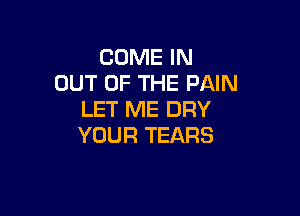 COME IN
OUT OF THE PAIN
LET ME DRY
YOUR TEARS